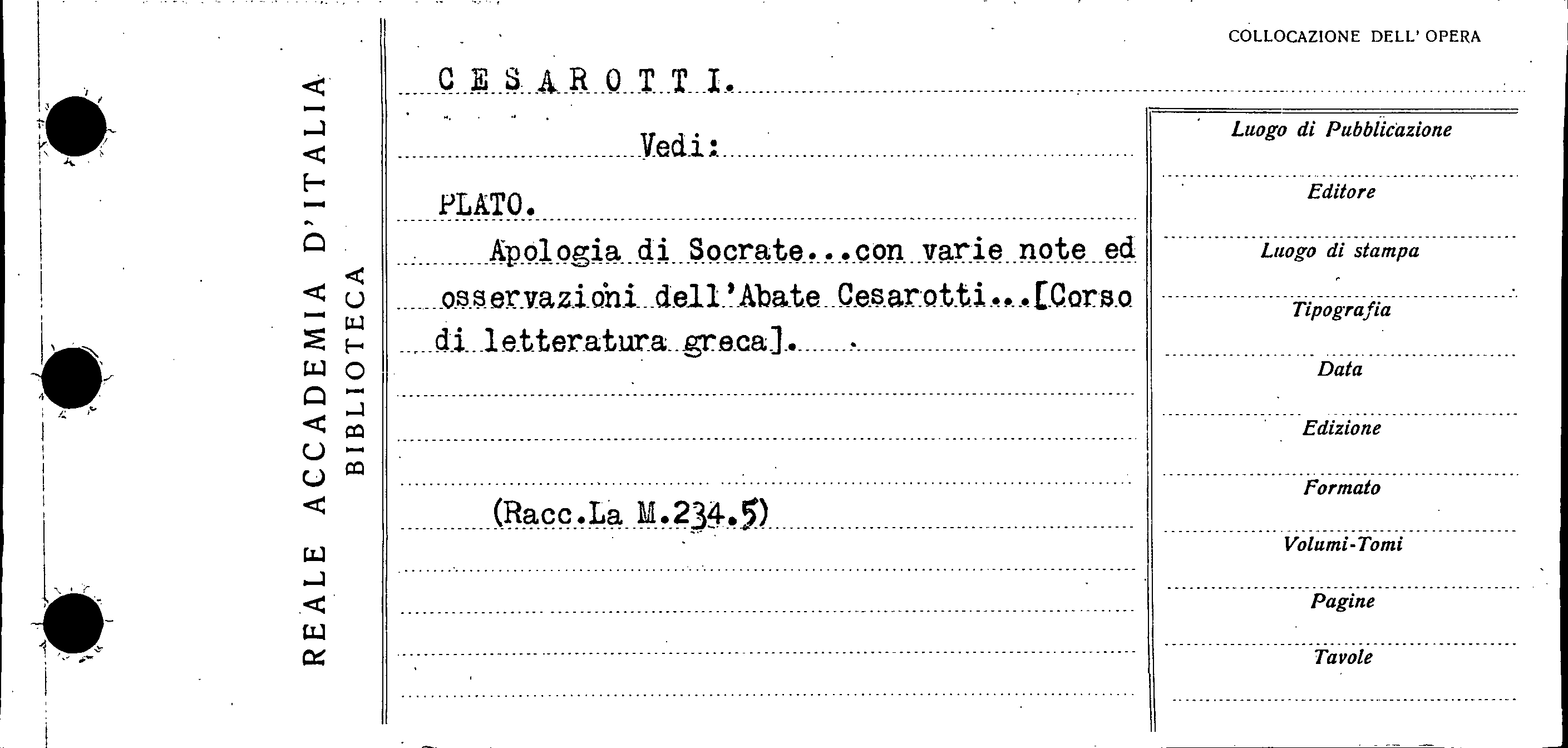 REALE ACCADEMIA D'ITALIA
BIBLIOTECA

COLLOCAZIONE DELL' OPERA

CESAROTTI.

Vedi:

PLATO.

Apologia di Socrate...con varie note ed osservazioni dell'Abate Cesarotti...[Corso di letteratura greca].

(Racc.La M.234.5)

Luogo di Pubblicazione

Editore

Luogo di stampa

Tipografia

Data

Edizione

Formato

Volumi-Tomi

Pagine

Tavole